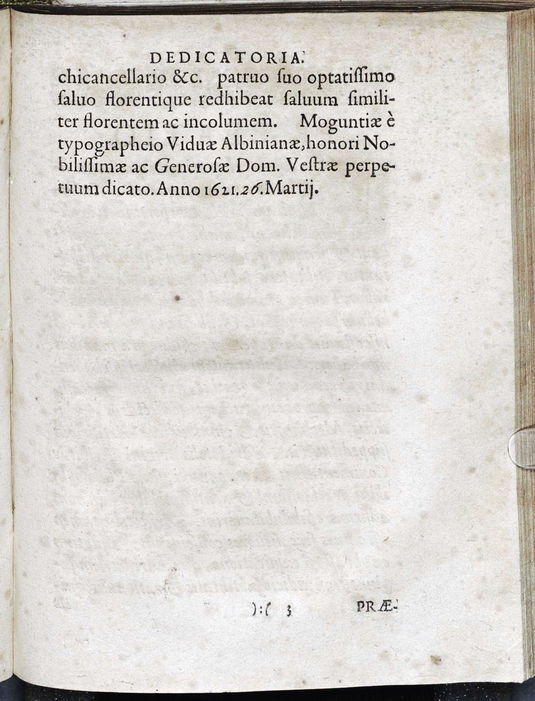 DEDICATORIA.

chicancellario &c. patruo ſuo optatiſſimo ſaluo florentique redhibeat ſaluum similiter florentem ac incolumem. Moguntiæ è typographeio Viduæ Albinianæ, honori Nobiliſſimæ ac Generoſæ Dom. Veſtræ perpetuum dicato. Anno 1621. 26. Martij.

):( 3 PRÆ-